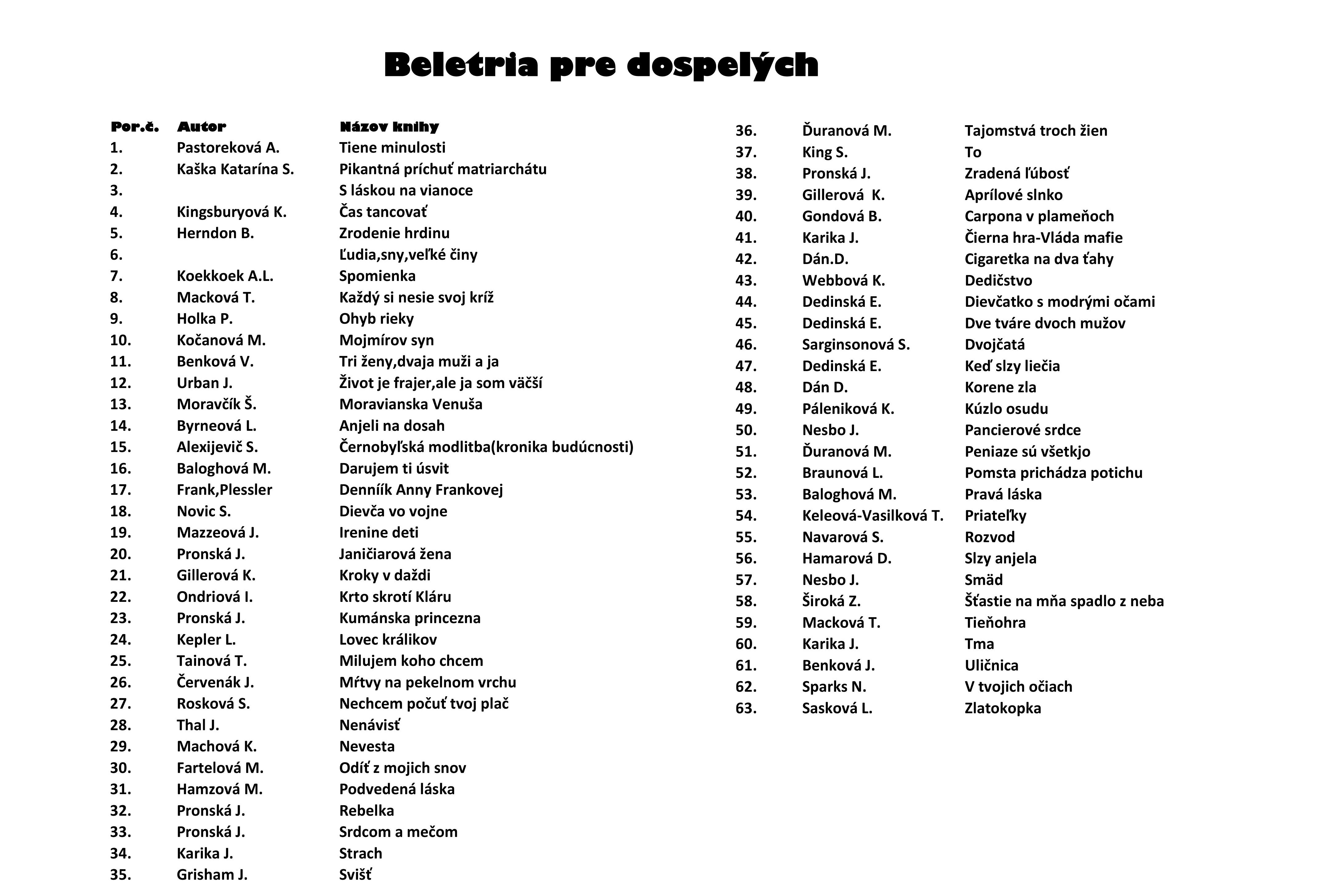 Beletria pre dospelých

| Por.č. | Autor | Názov knihy |
|---|---|---|
| 1. | Pastoreková A. | Tiene minulosti |
| 2. | Kaška Katarína S. | Pikantná príchuť matriarchátu |
| 3. | | S láskou na vianoce |
| 4. | Kingsburyová K. | Čas tancovať |
| 5. | Herndon B. | Zrodenie hrdinu |
| 6. | | Ľudia,sny,veľké činy |
| 7. | Koekkoek A.L. | Spomienka |
| 8. | Macková T. | Každý si nesie svoj kríž |
| 9. | Holka P. | Ohyb rieky |
| 10. | Kočanová M. | Mojmírov syn |
| 11. | Benková V. | Tri ženy,dvaja muži a ja |
| 12. | Urban J. | Život je frajer,ale ja som väčší |
| 13. | Moravčík Š. | Moravianska Venuša |
| 14. | Byrneová L. | Anjeli na dosah |
| 15. | Alexijevič S. | Černobyľská modlitba(kronika budúcnosti) |
| 16. | Baloghová M. | Darujem ti úsvit |
| 17. | Frank,Plessler | Denníík Anny Frankovej |
| 18. | Novic S. | Dievča vo vojne |
| 19. | Mazzeová J. | Irenine deti |
| 20. | Pronská J. | Janičiarová žena |
| 21. | Gillerová K. | Kroky v daždi |
| 22. | Ondriová I. | Krto skrotí Kláru |
| 23. | Pronská J. | Kumánska princezna |
| 24. | Kepler L. | Lovec králikov |
| 25. | Tainová T. | Milujem koho chcem |
| 26. | Červenák J. | Mŕtvy na pekelnom vrchu |
| 27. | Rosková S. | Nechcem počuť tvoj plač |
| 28. | Thal J. | Nenávisť |
| 29. | Machová K. | Nevesta |
| 30. | Fartelová M. | Odíť z mojich snov |
| 31. | Hamzová M. | Podvedená láska |
| 32. | Pronská J. | Rebelka |
| 33. | Pronská J. | Srdcom a mečom |
| 34. | Karika J. | Strach |
| 35. | Grisham J. | Svišť |
| 36. | Ďuranová M. | Tajomstvá troch žien |
| 37. | King S. | To |
| 38. | Pronská J. | Zradená ľúbosť |
| 39. | Gillerová K. | Aprílové slnko |
| 40. | Gondová B. | Carpona v plameňoch |
| 41. | Karika J. | Čierna hra-Vláda mafie |
| 42. | Dán.D. | Cigaretka na dva ťahy |
| 43. | Webbová K. | Dedičstvo |
| 44. | Dedinská E. | Dievčatko s modrými očami |
| 45. | Dedinská E. | Dve tváre dvoch mužov |
| 46. | Sarginsonová S. | Dvojčatá |
| 47. | Dedinská E. | Keď slzy liečia |
| 48. | Dán D. | Korene zla |
| 49. | Páleniková K. | Kúzlo osudu |
| 50. | Nesbo J. | Pancierové srdce |
| 51. | Ďuranová M. | Peniaze sú všetkjo |
| 52. | Braunová L. | Pomsta prichádza potichu |
| 53. | Baloghová M. | Pravá láska |
| 54. | Keleová-Vasilková T. | Priateľky |
| 55. | Navarová S. | Rozvod |
| 56. | Hamarová D. | Slzy anjela |
| 57. | Nesbo J. | Smäd |
| 58. | Široká Z. | Šťastie na mňa spadlo z neba |
| 59. | Macková T. | Tieňohra |
| 60. | Karika J. | Tma |
| 61. | Benková J. | Uličnica |
| 62. | Sparks N. | V tvojich očiach |
| 63. | Sasková L. | Zlatokopka |